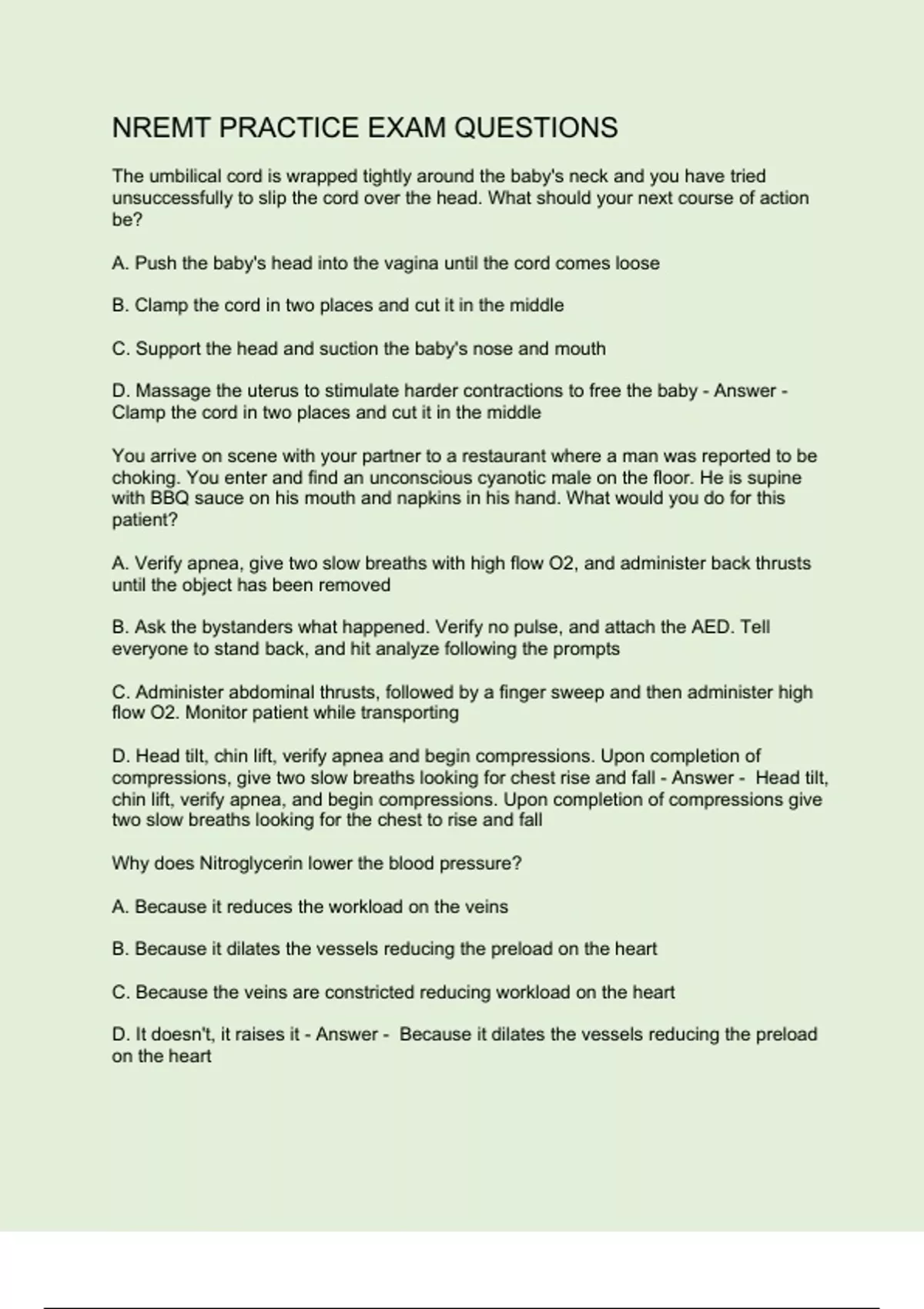 NREMT PRACTICE EXAM QUESTIONS

The umbilical cord is wrapped tightly around the baby's neck and you have tried unsuccessfully to slip the cord over the head. What should your next course of action be?

A. Push the baby's head into the vagina until the cord comes loose

B. Clamp the cord in two places and cut it in the middle

C. Support the head and suction the baby's nose and mouth

D. Massage the uterus to stimulate harder contractions to free the baby - Answer - Clamp the cord in two places and cut it in the middle

You arrive on scene with your partner to a restaurant where a man was reported to be choking. You enter and find an unconscious cyanotic male on the floor. He is supine with BBQ sauce on his mouth and napkins in his hand. What would you do for this patient?

A. Verify apnea, give two slow breaths with high flow O2, and administer back thrusts until the object has been removed

B. Ask the bystanders what happened. Verify no pulse, and attach the AED. Tell everyone to stand back, and hit analyze following the prompts

C. Administer abdominal thrusts, followed by a finger sweep and then administer high flow O2. Monitor patient while transporting

D. Head tilt, chin lift, verify apnea and begin compressions. Upon completion of compressions, give two slow breaths looking for chest rise and fall - Answer - Head tilt, chin lift, verify apnea, and begin compressions. Upon completion of compressions give two slow breaths looking for the chest to rise and fall

Why does Nitroglycerin lower the blood pressure?

A. Because it reduces the workload on the veins

B. Because it dilates the vessels reducing the preload on the heart

C. Because the veins are constricted reducing workload on the heart

D. It doesn't, it raises it - Answer - Because it dilates the vessels reducing the preload on the heart